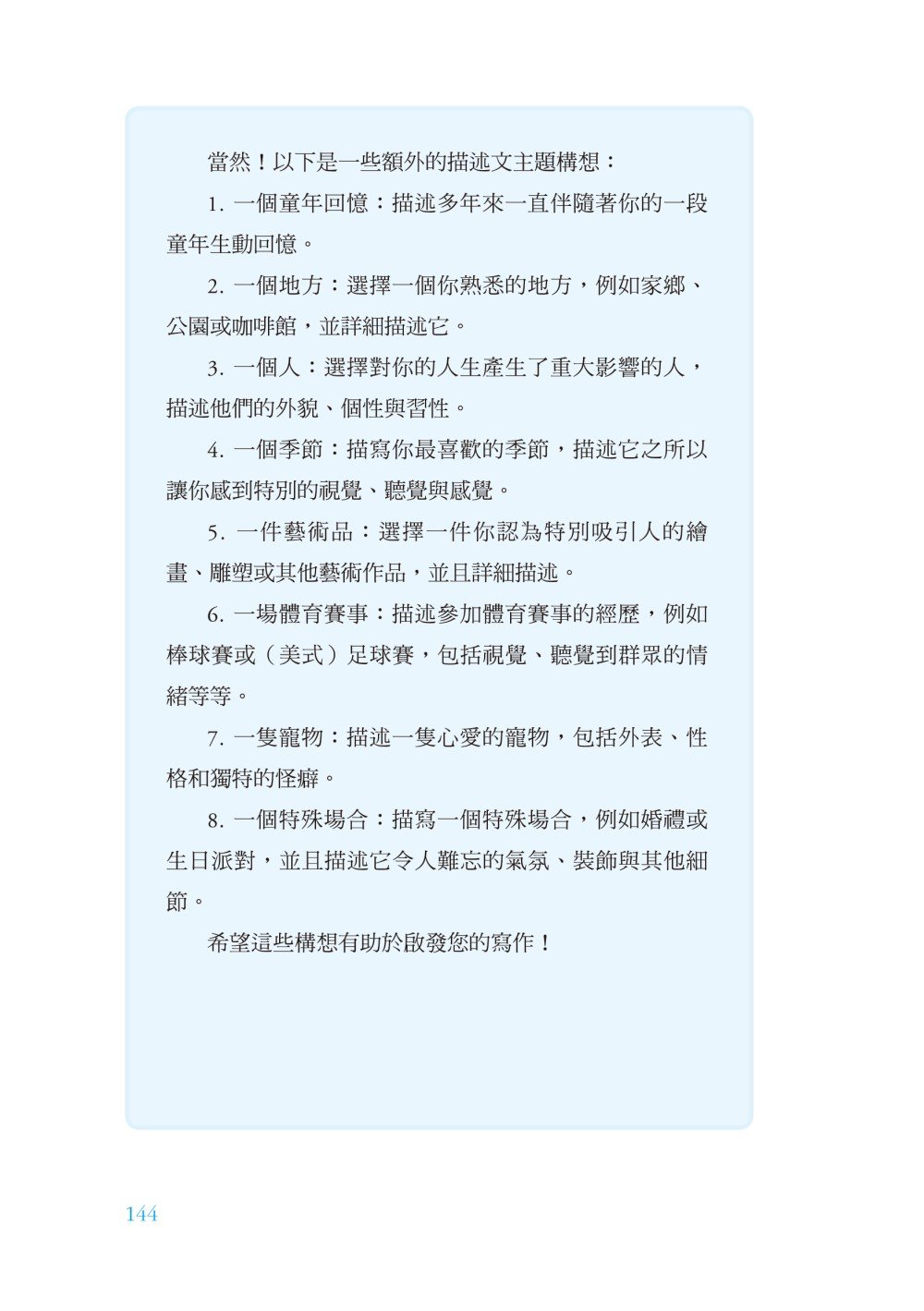 當然！以下是一些額外的描述文主題構想：

1. 一個童年回憶：描述多年來一直伴隨著你的一段童年生動回憶。

2. 一個地方：選擇一個你熟悉的地方，例如家鄉、公園或咖啡館，並詳細描述它。

3. 一個人：選擇對你的人生產生了重大影響的人，描述他們的外貌、個性與習性。

4. 一個季節：描寫你最喜歡的季節，描述它之所以讓你感到特別的視覺、聽覺與感覺。

5. 一件藝術品：選擇一件你認為特別吸引人的繪畫、雕塑或其他藝術作品，並且詳細描述。

6. 一場體育賽事：描述參加體育賽事的經歷，例如棒球賽或（美式）足球賽，包括視覺、聽覺到群眾的情緒等等。

7. 一隻寵物：描述一隻心愛的寵物，包括外表、性格和獨特的怪癖。

8. 一個特殊場合：描寫一個特殊場合，例如婚禮或生日派對，並且描述它令人難忘的氣氛、裝飾與其他細節。

希望這些構想有助於啟發您的寫作！

144